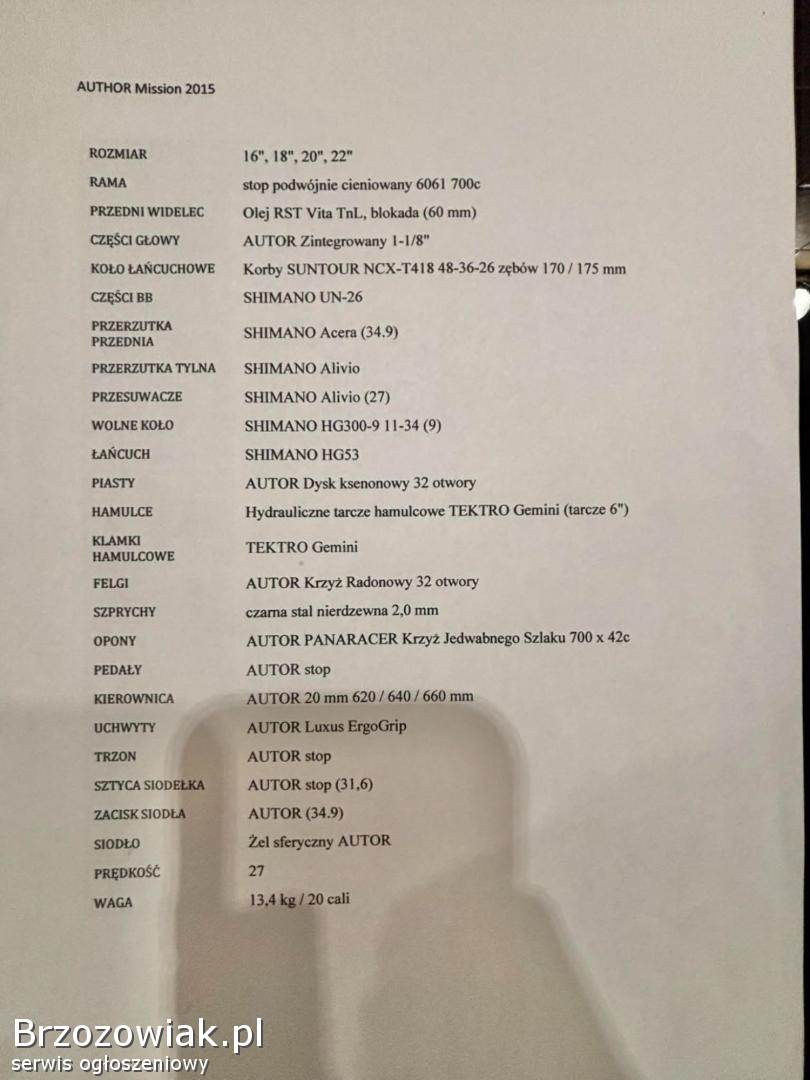 AUTHOR Mission 2015

| | |
|---|---|
| ROZMIAR | 16", 18", 20", 22" |
| RAMA | stop podwójnie cieniowany 6061 700c |
| PRZEDNI WIDELEC | Olej RST Vita TnL, blokada (60 mm) |
| CZĘŚCI GŁOWY | AUTOR Zintegrowany 1-1/8" |
| KOŁO ŁAŃCUCHOWE | Korby SUNTOUR NCX-T418 48-36-26 zębów 170 / 175 mm |
| CZĘŚCI BB | SHIMANO UN-26 |
| PRZERZUTKA PRZEDNIA | SHIMANO Acera (34.9) |
| PRZERZUTKA TYLNA | SHIMANO Alivio |
| PRZESUWACZE | SHIMANO Alivio (27) |
| WOLNE KOŁO | SHIMANO HG300-9 11-34 (9) |
| ŁAŃCUCH | SHIMANO HG53 |
| PIASTY | AUTOR Dysk ksenonowy 32 otwory |
| HAMULCE | Hydrauliczne tarcze hamulcowe TEKTRO Gemini (tarcze 6") |
| KLAMKI HAMULCOWE | TEKTRO Gemini |
| FELGI | AUTOR Krzyż Radonowy 32 otwory |
| SZPRYCHY | czarna stal nierdzewna 2,0 mm |
| OPONY | AUTOR PANARACER Krzyż Jedwabnego Szlaku 700 x 42c |
| PEDAŁY | AUTOR stop |
| KIEROWNICA | AUTOR 20 mm 620 / 640 / 660 mm |
| UCHWYTY | AUTOR Luxus ErgoGrip |
| TRZON | AUTOR stop |
| SZTYCA SIODEŁKA | AUTOR stop (31,6) |
| ZACISK SIODŁA | AUTOR (34.9) |
| SIODŁO | Żel sferyczny AUTOR |
| PRĘDKOŚĆ | 27 |
| WAGA | 13,4 kg / 20 cali |

Brzozowiak.pl
serwis ogłoszeniowy